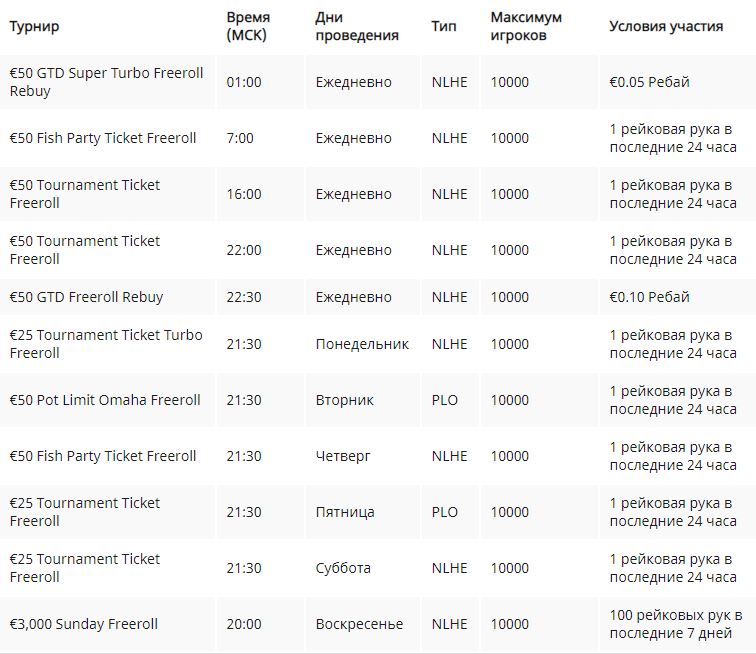 | Турнир | Время (МСК) | Дни проведения | Тип | Максимум игроков | Условия участия |
|---|---|---|---|---|---|
| €50 GTD Super Turbo Freeroll Rebuy | 01:00 | Ежедневно | NLHE | 10000 | €0.05 Ребай |
| €50 Fish Party Ticket Freeroll | 7:00 | Ежедневно | NLHE | 10000 | 1 рейковая рука в последние 24 часа |
| €50 Tournament Ticket Freeroll | 16:00 | Ежедневно | NLHE | 10000 | 1 рейковая рука в последние 24 часа |
| €50 Tournament Ticket Freeroll | 22:00 | Ежедневно | NLHE | 10000 | 1 рейковая рука в последние 24 часа |
| €50 GTD Freeroll Rebuy | 22:30 | Ежедневно | NLHE | 10000 | €0.10 Ребай |
| €25 Tournament Ticket Turbo Freeroll | 21:30 | Понедельник | NLHE | 10000 | 1 рейковая рука в последние 24 часа |
| €50 Pot Limit Omaha Freeroll | 21:30 | Вторник | PLO | 10000 | 1 рейковая рука в последние 24 часа |
| €50 Fish Party Ticket Freeroll | 21:30 | Четверг | NLHE | 10000 | 1 рейковая рука в последние 24 часа |
| €25 Tournament Ticket Freeroll | 21:30 | Пятница | PLO | 10000 | 1 рейковая рука в последние 24 часа |
| €25 Tournament Ticket Freeroll | 21:30 | Суббота | NLHE | 10000 | 1 рейковая рука в последние 24 часа |
| €3,000 Sunday Freeroll | 20:00 | Воскресенье | NLHE | 10000 | 100 рейковых рук в последние 7 дней |